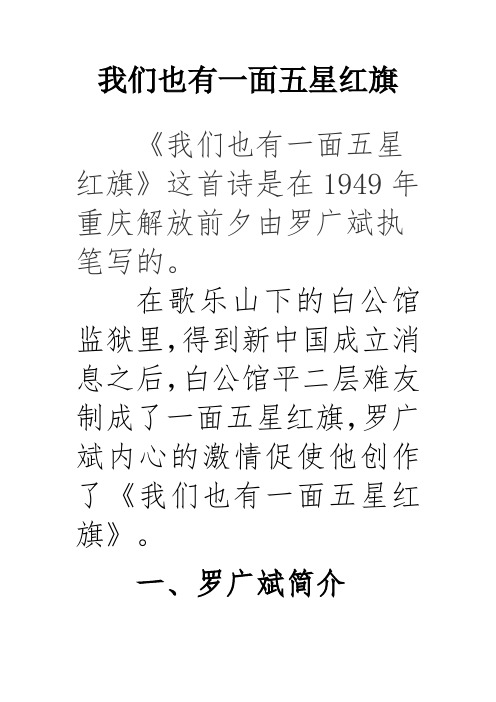 我们也有一面五星红旗

《我们也有一面五星红旗》这首诗是在 1949 年重庆解放前夕由罗广斌执笔写的。

在歌乐山下的白公馆监狱里，得到新中国成立消息之后，白公馆平二层难友制成了一面五星红旗，罗广斌内心的激情促使他创作了《我们也有一面五星红旗》。

一、罗广斌简介